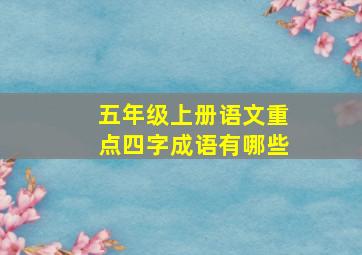 五年级上册语文重点四字成语有哪些